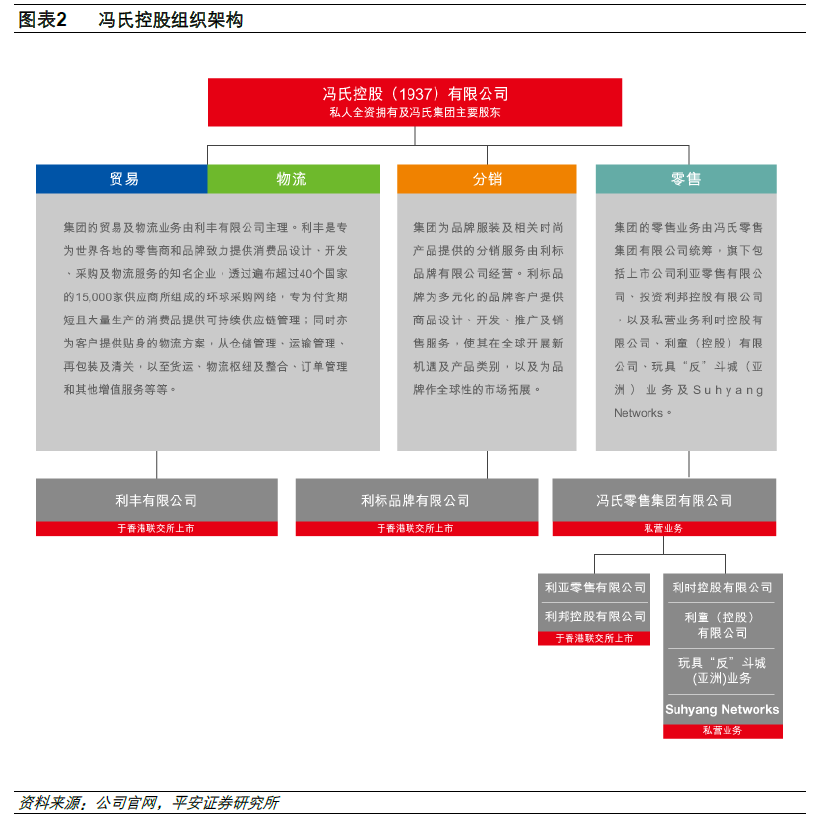 图表2 冯氏控股组织架构

冯氏控股（1937）有限公司
私人全资拥有及冯氏集团主要股东

贸易

物流

集团的贸易及物流业务由利丰有限公司主理。利丰是专为世界各地的零售商和品牌致力提供消费品设计、开发、采购及物流服务的知名企业，透过遍布超过40个国家的15,000家供应商所组成的环球采购网络，专为付货期短且大量生产的消费品提供可持续供应链管理；同时亦为客户提供贴身的物流方案，从仓储管理、运输管理、再包装及清关，以至货运、物流枢纽及整合、订单管理和其他增值服务等等。

分销

集团为品牌服装及相关时尚产品提供的分销服务由利标品牌有限公司经营。利标品牌为多元化的品牌客户提供商品设计、开发、推广及销售服务，使其在全球开展新机遇及产品类别，以及为品牌作全球性的市场拓展。

零售

集团的零售业务由冯氏零售集团有限公司统筹，旗下包括上市公司利亚零售有限公司、投资利邦控股有限公司，以及私营业务利时控股有限公司、利童（控股）有限公司、玩具“反”斗城（亚洲）业务及Suhyang Networks。

利丰有限公司
于香港联交所上市

利标品牌有限公司
于香港联交所上市

冯氏零售集团有限公司
私营业务

利亚零售有限公司
利邦控股有限公司
于香港联交所上市

利时控股有限公司
利童（控股）有限公司
玩具“反”斗城（亚洲)业务
Suhyang Networks
私营业务

资料来源：公司官网，平安证券研究所